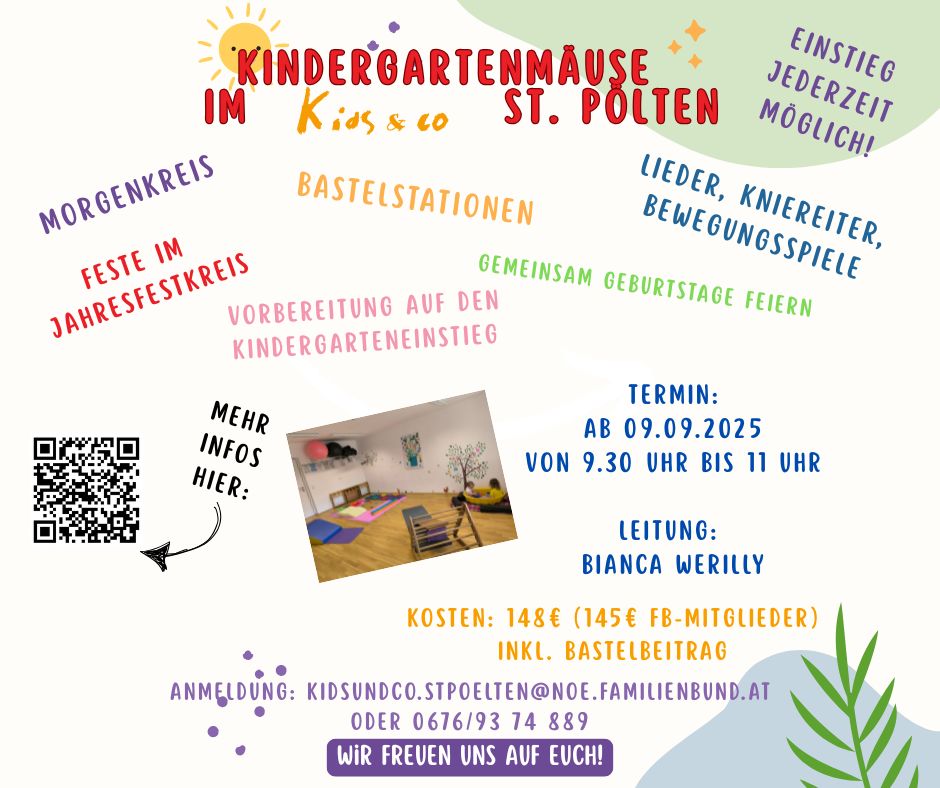 KINDERGARTENMÄUSE
IM Kids & co ST. PÖLTEN

EINSTIEG
JEDERZEIT
MÖGLICH!

MORGENKREIS

BASTELSTATIONEN

LIEDER, KNIEREITER,
BEWEGUNGSSPIELE

FESTE IM
JAHRESFESTKREIS

GEMEINSAM GEBURTSTAGE FEIERN

VORBEREITUNG AUF DEN
KINDERGARTENEINSTIEG

MEHR
INFOS
HIER:

TERMIN:
AB 09.09.2025
VON 9.30 UHR BIS 11 UHR

LEITUNG:
BIANCA WERILLY

KOSTEN: 148€ (145€ FB-MITGLIEDER)
INKL. BASTELBEITRAG

ANMELDUNG: KIDSUNDCO.STPOELTEN@NOE.FAMILIENBUND.AT
ODER 0676/93 74 889

WIR FREUEN UNS AUF EUCH!